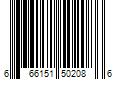 6 66151 50208 6